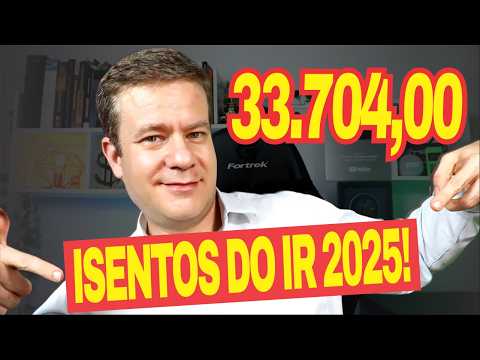 33.704,00

Fortrek

ISENTOS DO IR 2025!